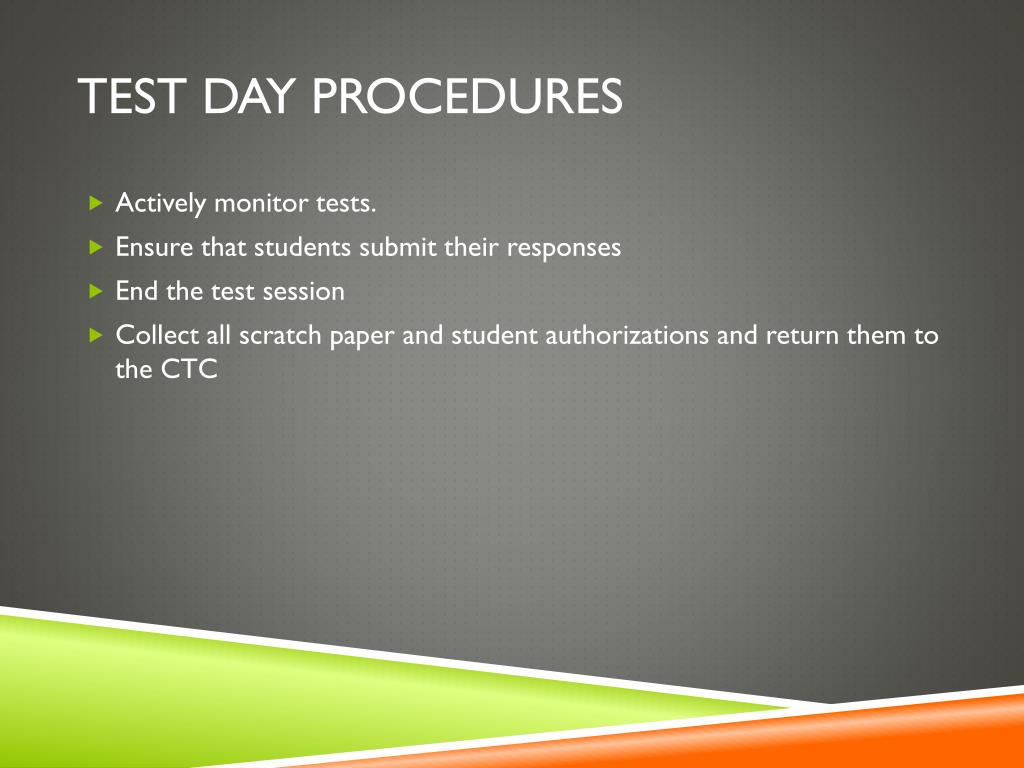 TEST DAY PROCEDURES

Actively monitor tests.

Ensure that students submit their responses

End the test session

Collect all scratch paper and student authorizations and return them to the CTC